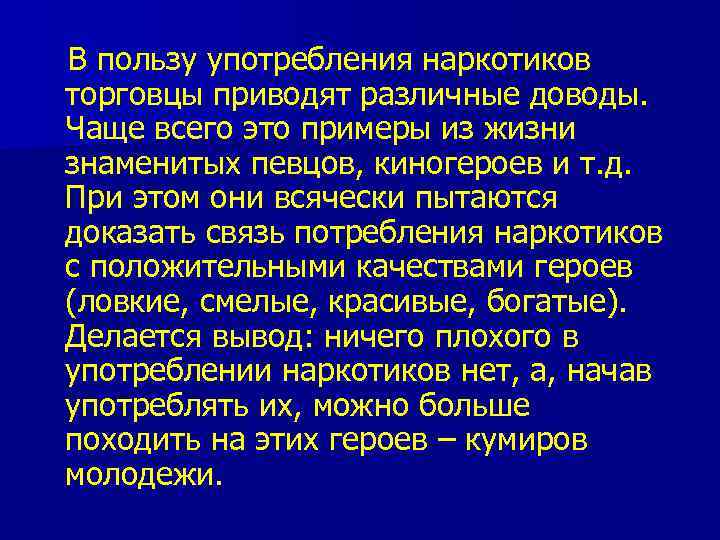 В пользу употребления наркотиков торговцы приводят различные доводы. Чаще всего это примеры из жизни знаменитых певцов, киногероев и т.д. При этом они всячески пытаются доказать связь потребления наркотиков с положительными качествами героев (ловкие, смелые, красивые, богатые). Делается вывод: ничего плохого в употреблении наркотиков нет, а, начав употреблять их, можно больше походить на этих героев – кумиров молодежи.